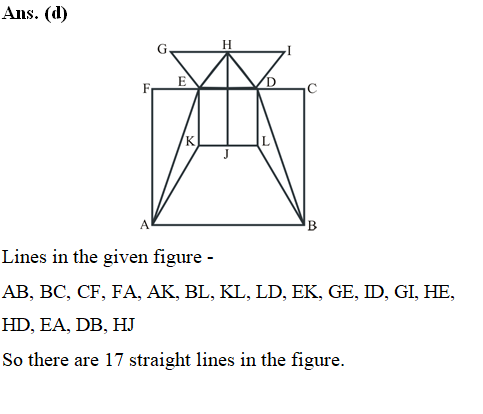 Ans. (d)

G H I
F E D C
K L
J
A B

Lines in the given figure -

AB, BC, CF, FA, AK, BL, KL, LD, EK, GE, ID, GI, HE, HD, EA, DB, HJ

So there are 17 straight lines in the figure.